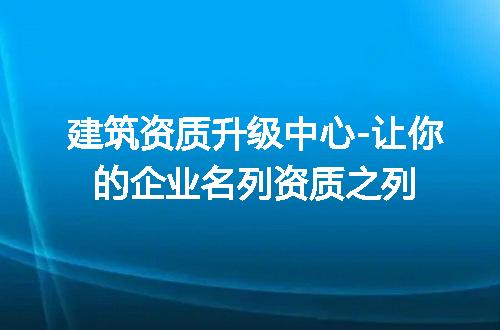 建筑资质升级中心-让你的企业名列资质之列